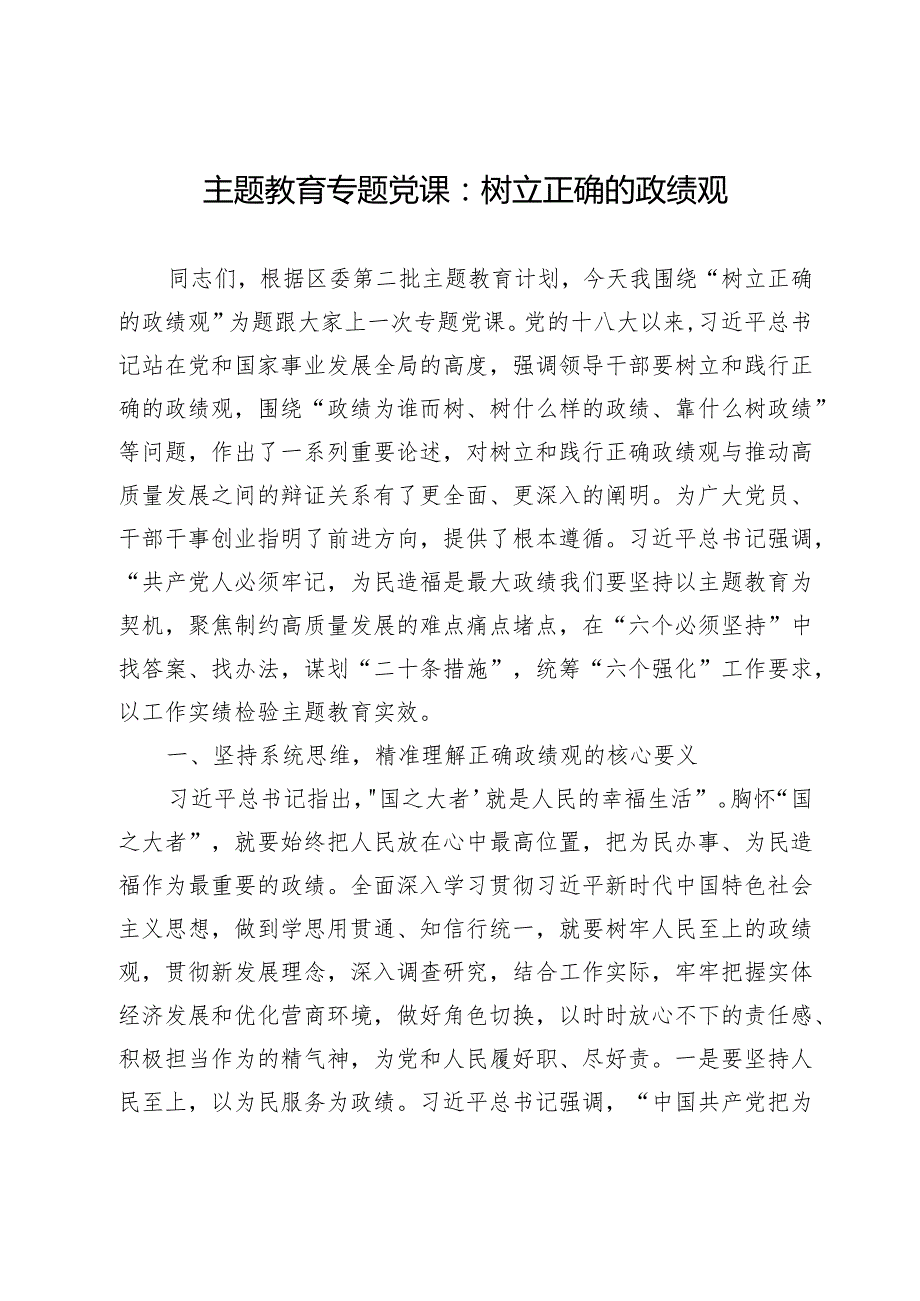 主题教育专题党课：树立正确的政绩观

同志们，根据区委第二批主题教育计划，今天我围绕“树立正确的政绩观”为题跟大家上一次专题党课。党的十八大以来，习近平总书记站在党和国家事业发展全局的高度，强调领导干部要树立和践行正确的政绩观，围绕“政绩为谁而树、树什么样的政绩、靠什么树政绩”等问题，作出了一系列重要论述，对树立和践行正确政绩观与推动高质量发展之间的辩证关系有了更全面、更深入的阐明。为广大党员、干部干事创业指明了前进方向，提供了根本遵循。习近平总书记强调，“共产党人必须牢记，为民造福是最大政绩我们要坚持以主题教育为契机，聚焦制约高质量发展的难点痛点堵点，在“六个必须坚持”中找答案、找办法，谋划“二十条措施”，统筹“六个强化”工作要求，以工作实绩检验主题教育实效。

一、坚持系统思维，精准理解正确政绩观的核心要义

习近平总书记指出，"国之大者’就是人民的幸福生活”。胸怀“国之大者”，就要始终把人民放在心中最高位置，把为民办事、为民造福作为最重要的政绩。全面深入学习贯彻习近平新时代中国特色社会主义思想，做到学思用贯通、知信行统一，就要树牢人民至上的政绩观，贯彻新发展理念，深入调查研究，结合工作实际，牢牢把握实体经济发展和优化营商环境，做好角色切换，以时时放心不下的责任感、积极担当作为的精气神，为党和人民履好职、尽好责。一是要坚持人民至上，以为民服务为政绩。习近平总书记强调，“中国共产党把为